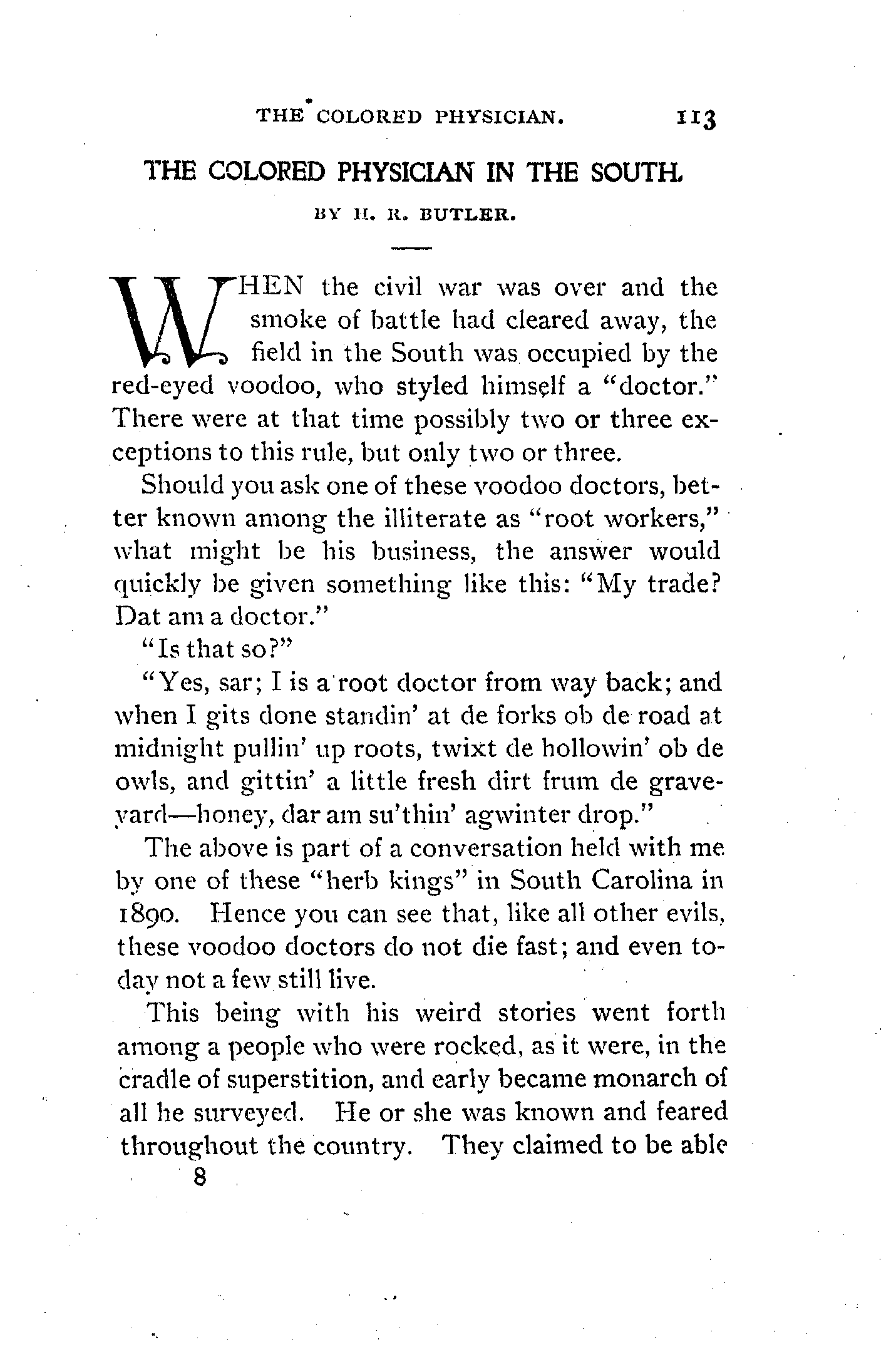 THE COLORED PHYSICIAN. 113

THE COLORED PHYSICIAN IN THE SOUTH.

BY H. R. BUTLER.

WHEN the civil war was over and the smoke of battle had cleared away, the field in the South was occupied by the red-eyed voodoo, who styled himself a "doctor." There were at that time possibly two or three exceptions to this rule, but only two or three.

Should you ask one of these voodoo doctors, better known among the illiterate as "root workers," what might be his business, the answer would quickly be given something like this: "My trade? Dat am a doctor."

"Is that so?"

"Yes, sar; I is a root doctor from way back; and when I gits done standin' at de forks ob de road at midnight pullin' up roots, twixt de hollowin' ob de owls, and gittin' a little fresh dirt frum de graveyard—honey, dar am su'thin' agwinter drop."

The above is part of a conversation held with me by one of these "herb kings" in South Carolina in 1890. Hence you can see that, like all other evils, these voodoo doctors do not die fast; and even today not a few still live.

This being with his weird stories went forth among a people who were rocked, as it were, in the cradle of superstition, and early became monarch of all he surveyed. He or she was known and feared throughout the country. They claimed to be able

8